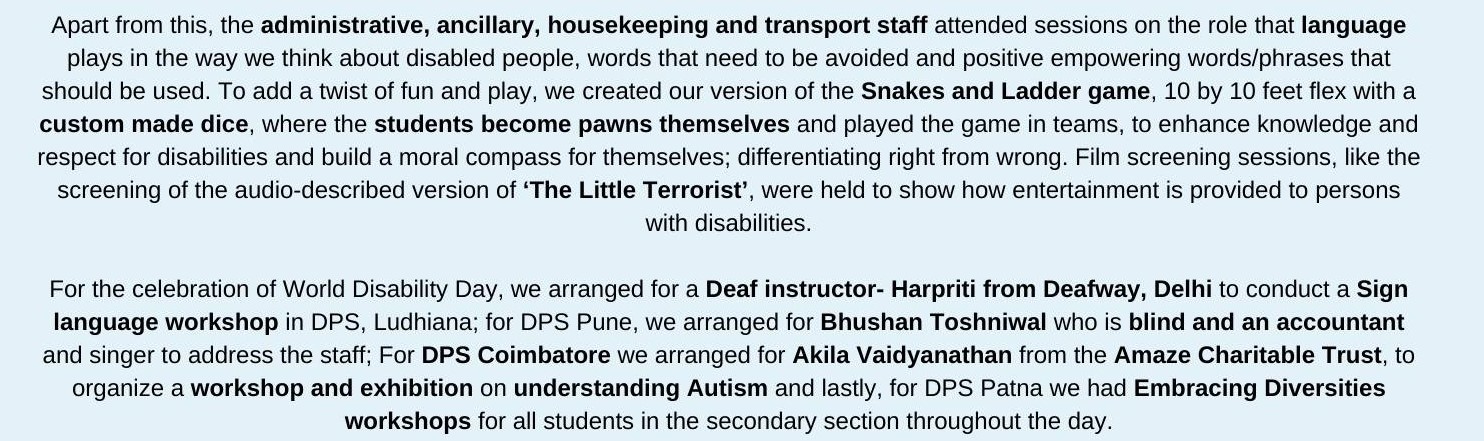 Apart from this, the administrative, ancillary, housekeeping and transport staff attended sessions on the role that language plays in the way we think about disabled people, words that need to be avoided and positive empowering words/phrases that should be used. To add a twist of fun and play, we created our version of the Snakes and Ladder game, 10 by 10 feet flex with a custom made dice, where the students become pawns themselves and played the game in teams, to enhance knowledge and respect for disabilities and build a moral compass for themselves; differentiating right from wrong. Film screening sessions, like the screening of the audio-described version of 'The Little Terrorist', were held to show how entertainment is provided to persons with disabilities.

For the celebration of World Disability Day, we arranged for a Deaf instructor- Harpriti from Deafway, Delhi to conduct a Sign language workshop in DPS, Ludhiana; for DPS Pune, we arranged for Bhushan Toshniwal who is blind and an accountant and singer to address the staff; For DPS Coimbatore we arranged for Akila Vaidyanathan from the Amaze Charitable Trust, to organize a workshop and exhibition on understanding Autism and lastly, for DPS Patna we had Embracing Diversities workshops for all students in the secondary section throughout the day.